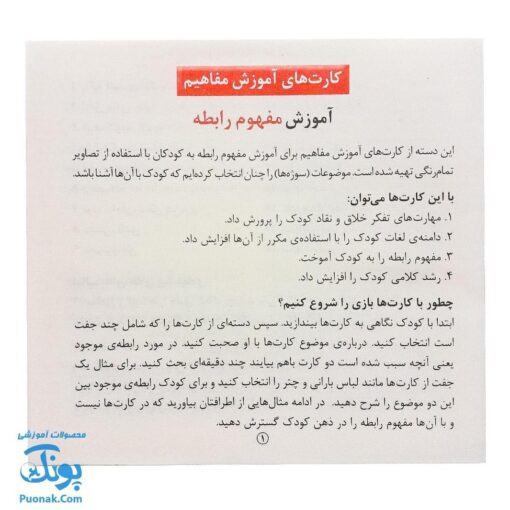 کارت‌های آموزش مفاهیم

آموزش مفهوم رابطه

این دسته از کارت‌های آموزش مفاهیم برای آموزش مفهوم رابطه به کودکان با استفاده از تصاویر تمام‌رنگی تهیه شده است. موضوعات (سوژه‌ها) را چنان انتخاب کرده‌ایم که کودک با آن‌ها آشنا باشد.

با این کارت‌ها می‌توان:
۱. مهارت‌های تفکر خلاق و نقاد کودک را پرورش داد.
۲. دامنه‌ی لغات کودک را با استفاده‌ی مکرر از آن‌ها افزایش داد.
۳. مفهوم رابطه را به کودک آموخت.
۴. رشد کلامی کودک را افزایش داد.

چطور با کارت‌ها بازی را شروع کنیم؟
ابتدا با کودک نگاهی به کارت‌ها بیندازید. سپس دسته‌ای از کارت‌ها را که شامل چند جفت است انتخاب کنید. درباره‌ی موضوع کارت‌ها با او صحبت کنید. در مورد رابطه‌ی موجود یعنی آنچه سبب شده است دو کارت باهم بیایند چند دقیقه‌ای بحث کنید. برای مثال یک جفت از کارت‌ها مانند لباس بارانی و چتر را انتخاب کنید و برای کودک رابطه‌ی موجود بین این دو موضوع را شرح دهید. در ادامه مثال‌هایی از اطرافتان بیاورید که در کارت‌ها نیست و با آن‌ها مفهوم رابطه را در ذهن کودک گسترش دهید.

۱

محصولات آموزشی
پونک
Puonak.Com